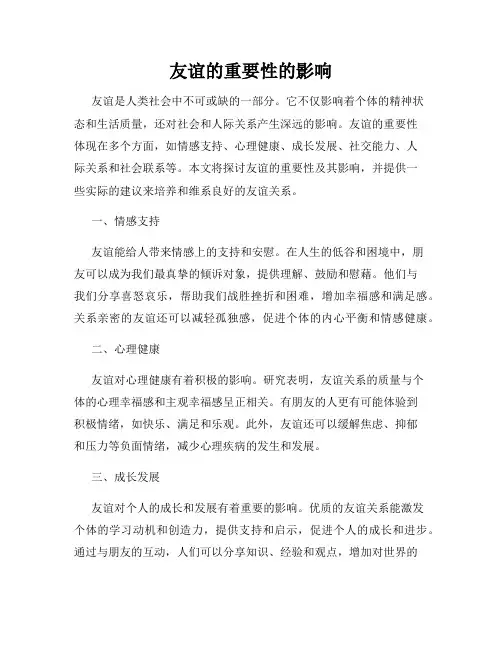 友谊的重要性的影响

友谊是人类社会中不可或缺的一部分。它不仅影响着个体的精神状态和生活质量，还对社会和人际关系产生深远的影响。友谊的重要性体现在多个方面，如情感支持、心理健康、成长发展、社交能力、人际关系和社会联系等。本文将探讨友谊的重要性及其影响，并提供一些实际的建议来培养和维系良好的友谊关系。

一、情感支持

友谊能给人带来情感上的支持和安慰。在人生的低谷和困境中，朋友可以成为我们最真挚的倾诉对象，提供理解、鼓励和慰藉。他们与我们分享喜怒哀乐，帮助我们战胜挫折和困难，增加幸福感和满足感。关系亲密的友谊还可以减轻孤独感，促进个体的内心平衡和情感健康。

二、心理健康

友谊对心理健康有着积极的影响。研究表明，友谊关系的质量与个体的心理幸福感和主观幸福感呈正相关。有朋友的人更有可能体验到积极情绪，如快乐、满足和乐观。此外，友谊还可以缓解焦虑、抑郁和压力等负面情绪，减少心理疾病的发生和发展。

三、成长发展

友谊对个人的成长和发展有着重要的影响。优质的友谊关系能激发个体的学习动机和创造力，提供支持和启示，促进个人的成长和进步。通过与朋友的互动，人们可以分享知识、经验和观点，增加对世界的